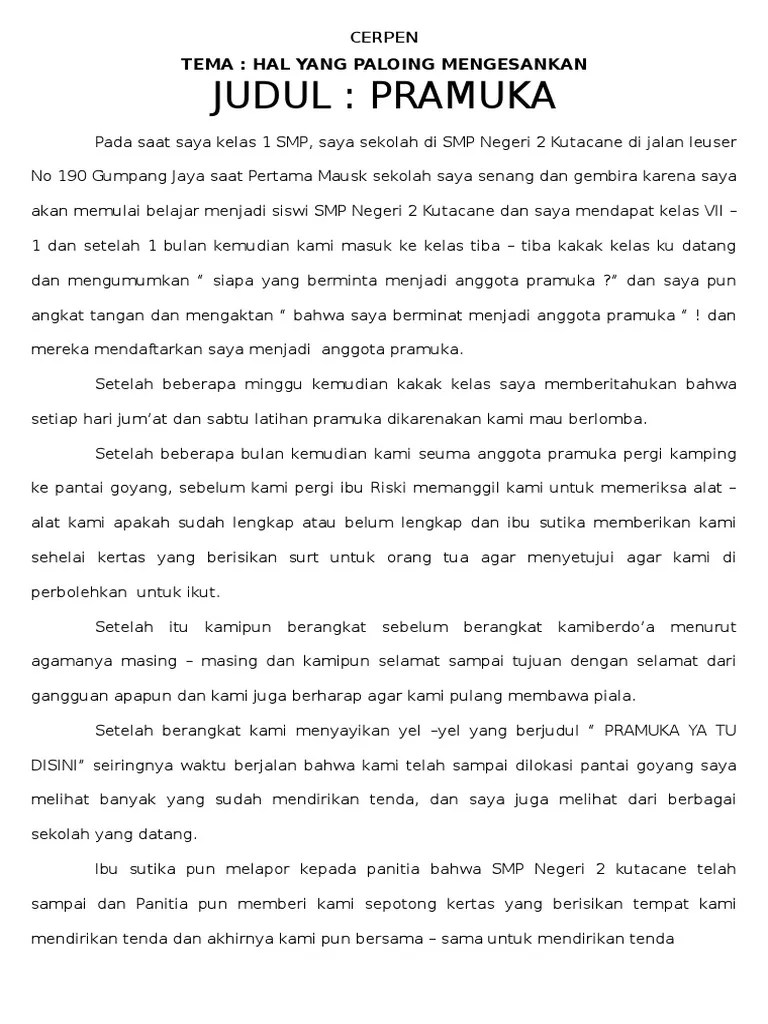 CERPEN

TEMA : HAL YANG PALOING MENGESANKAN

JUDUL : PRAMUKA

Pada saat saya kelas 1 SMP, saya sekolah di SMP Negeri 2 Kutacane di jalan leuser No 190 Gumpang Jaya saat Pertama Mausk sekolah saya senang dan gembira karena saya akan memulai belajar menjadi siswi SMP Negeri 2 Kutacane dan saya mendapat kelas VII – 1 dan setelah 1 bulan kemudian kami masuk ke kelas tiba – tiba kakak kelas ku datang dan mengumumkan " siapa yang berminta menjadi anggota pramuka ?" dan saya pun angkat tangan dan mengaktan " bahwa saya berminat menjadi anggota pramuka " ! dan mereka mendaftarkan saya menjadi anggota pramuka.

Setelah beberapa minggu kemudian kakak kelas saya memberitahukan bahwa setiap hari jum'at dan sabtu latihan pramuka dikarenakan kami mau berlomba.

Setelah beberapa bulan kemudian kami seuma anggota pramuka pergi kamping ke pantai goyang, sebelum kami pergi ibu Riski memanggil kami untuk memeriksa alat – alat kami apakah sudah lengkap atau belum lengkap dan ibu sutika memberikan kami sehelai kertas yang berisikan surt untuk orang tua agar menyetujui agar kami di perbolehkan untuk ikut.

Setelah itu kamipun berangkat sebelum berangkat kamiberdo'a menurut agamanya masing – masing dan kamipun selamat sampai tujuan dengan selamat dari gangguan apapun dan kami juga berharap agar kami pulang membawa piala.

Setelah berangkat kami menyayikan yel –yel yang berjudul " PRAMUKA YA TU DISINI" seiringnya waktu berjalan bahwa kami telah sampai dilokasi pantai goyang saya melihat banyak yang sudah mendirikan tenda, dan saya juga melihat dari berbagai sekolah yang datang.

Ibu sutika pun melapor kepada panitia bahwa SMP Negeri 2 kutacane telah sampai dan Panitia pun memberi kami sepotong kertas yang berisikan tempat kami mendirikan tenda dan akhirnya kami pun bersama – sama untuk mendirikan tenda